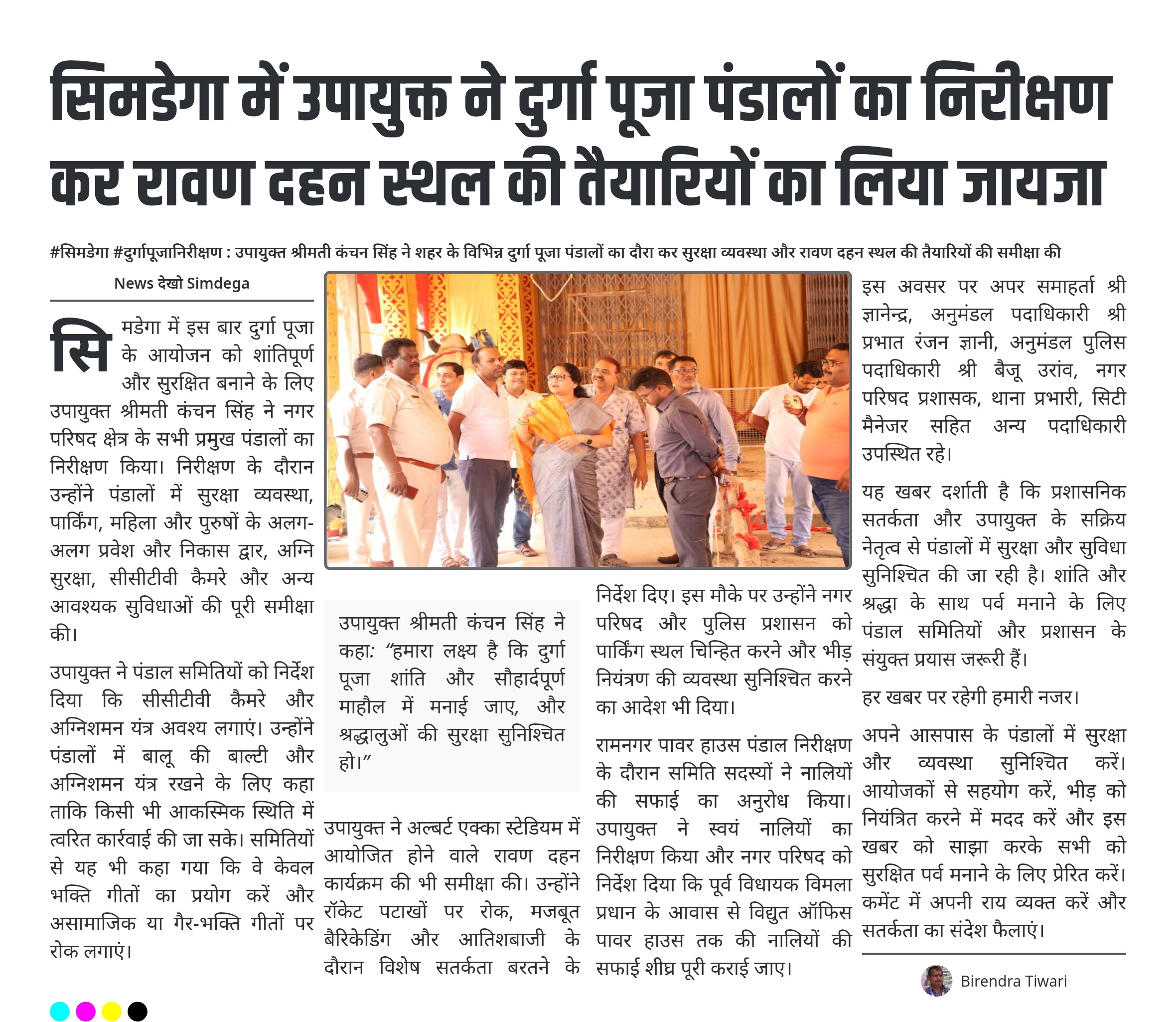 सिमडेगा में उपायुक्त ने दुर्गा पूजा पंडालों का निरीक्षण कर रावण दहन स्थल की तैयारियों का लिया जायजा

#सिमडेगा #दुर्गापूजानिरीक्षण : उपायुक्त श्रीमती कंचन सिंह ने शहर के विभिन्न दुर्गा पूजा पंडालों का दौरा कर सुरक्षा व्यवस्था और रावण दहन स्थल की तैयारियों की समीक्षा की

News देखो Simdega

सिमडेगा में इस बार दुर्गा पूजा के आयोजन को शांतिपूर्ण और सुरक्षित बनाने के लिए उपायुक्त श्रीमती कंचन सिंह ने नगर परिषद क्षेत्र के सभी प्रमुख पंडालों का निरीक्षण किया। निरीक्षण के दौरान उन्होंने पंडालों में सुरक्षा व्यवस्था, पार्किंग, महिला और पुरुषों के अलग-अलग प्रवेश और निकास द्वार, अग्नि सुरक्षा, सीसीटीवी कैमरे और अन्य आवश्यक सुविधाओं की पूरी समीक्षा की।

उपायुक्त ने पंडाल समितियों को निर्देश दिया कि सीसीटीवी कैमरे और अग्निशमन यंत्र अवश्य लगाएं। उन्होंने पंडालों में बालू की बाल्टी और अग्निशमन यंत्र रखने के लिए कहा ताकि किसी भी आकस्मिक स्थिति में त्वरित कार्रवाई की जा सके। समितियों से यह भी कहा गया कि वे केवल भक्ति गीतों का प्रयोग करें और असामाजिक या गैर-भक्ति गीतों पर रोक लगाएं।

उपायुक्त श्रीमती कंचन सिंह ने कहा: “हमारा लक्ष्य है कि दुर्गा पूजा शांति और सौहार्दपूर्ण माहौल में मनाई जाए, और श्रद्धालुओं की सुरक्षा सुनिश्चित हो।”

उपायुक्त ने अल्बर्ट एक्का स्टेडियम में आयोजित होने वाले रावण दहन कार्यक्रम की भी समीक्षा की। उन्होंने रॉकेट पटाखों पर रोक, मजबूत बैरिकेडिंग और आतिशबाजी के दौरान विशेष सतर्कता बरतने के निर्देश दिए। इस मौके पर उन्होंने नगर परिषद और पुलिस प्रशासन को पार्किंग स्थल चिन्हित करने और भीड़ नियंत्रण की व्यवस्था सुनिश्चित करने का आदेश भी दिया।

रामनगर पावर हाउस पंडाल निरीक्षण के दौरान समिति सदस्यों ने नालियों की सफाई का अनुरोध किया। उपायुक्त ने स्वयं नालियों का निरीक्षण किया और नगर परिषद को निर्देश दिया कि पूर्व विधायक विमला प्रधान के आवास से विद्युत ऑफिस पावर हाउस तक की नालियों की सफाई शीघ्र पूरी कराई जाए।

इस अवसर पर अपर समाहर्ता श्री ज्ञानेन्द्र, अनुमंडल पदाधिकारी श्री प्रभात रंजन ज्ञानी, अनुमंडल पुलिस पदाधिकारी श्री बैजू उरांव, नगर परिषद प्रशासक, थाना प्रभारी, सिटी मैनेजर सहित अन्य पदाधिकारी उपस्थित रहे।

यह खबर दर्शाती है कि प्रशासनिक सतर्कता और उपायुक्त के सक्रिय नेतृत्व से पंडालों में सुरक्षा और सुविधा सुनिश्चित की जा रही है। शांति और श्रद्धा के साथ पर्व मनाने के लिए पंडाल समितियों और प्रशासन के संयुक्त प्रयास जरूरी हैं।

हर खबर पर रहेगी हमारी नजर।

अपने आसपास के पंडालों में सुरक्षा और व्यवस्था सुनिश्चित करें। आयोजकों से सहयोग करें, भीड़ को नियंत्रित करने में मदद करें और इस खबर को साझा करके सभी को सुरक्षित पर्व मनाने के लिए प्रेरित करें। कमेंट में अपनी राय व्यक्त करें और सतर्कता का संदेश फैलाएं।

Birendra Tiwari